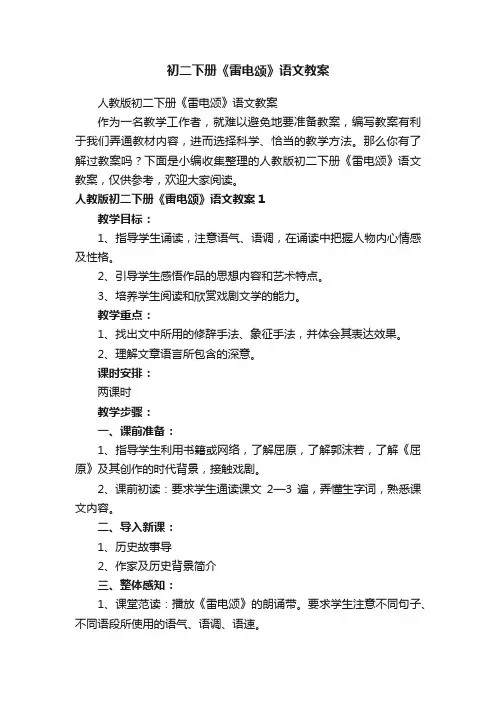 初二下册《雷电颂》语文教案

人教版初二下册《雷电颂》语文教案

作为一名教学工作者，就难以避免地要准备教案，编写教案有利于我们弄通教材内容，进而选择科学、恰当的教学方法。那么你有了解过教案吗？下面是小编收集整理的人教版初二下册《雷电颂》语文教案，仅供参考，欢迎大家阅读。

人教版初二下册《雷电颂》语文教案 1

教学目标：

1、指导学生诵读，注意语气、语调，在诵读中把握人物内心情感及性格。

2、引导学生感悟作品的思想内容和艺术特点。

3、培养学生阅读和欣赏戏剧文学的能力。

教学重点：

1、找出文中所用的修辞手法、象征手法，并体会其表达效果。

2、理解文章语言所包含的深意。

课时安排：

两课时

教学步骤：

一、课前准备：

1、指导学生利用书籍或网络，了解屈原，了解郭沫若，了解《屈原》及其创作的时代背景，接触戏剧。

2、课前初读：要求学生通读课文 2—3 遍，弄懂生字词，熟悉课文内容。

二、导入新课：

1、历史故事导

2、作家及历史背景简介

三、整体感知：

1、课堂范读：播放《雷电颂》的朗诵带。要求学生注意不同句子、不同语段所使用的语气、语调、语速。